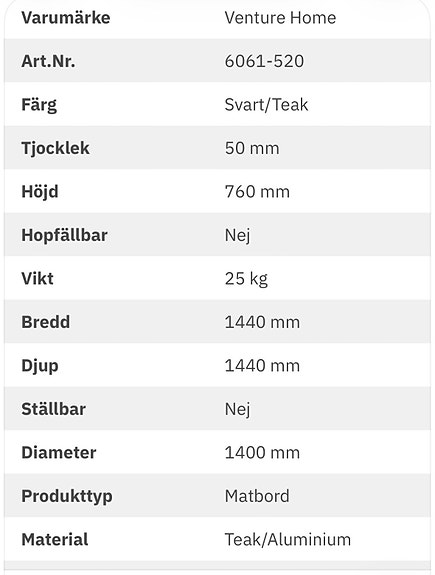 | Varumärke | Venture Home |
|---|---|
| Art.Nr. | 6061-520 |
| Färg | Svart/Teak |
| Tjocklek | 50 mm |
| Höjd | 760 mm |
| Hopfällbar | Nej |
| Vikt | 25 kg |
| Bredd | 1440 mm |
| Djup | 1440 mm |
| Ställbar | Nej |
| Diameter | 1400 mm |
| Produkttyp | Matbord |
| Material | Teak/Aluminium |